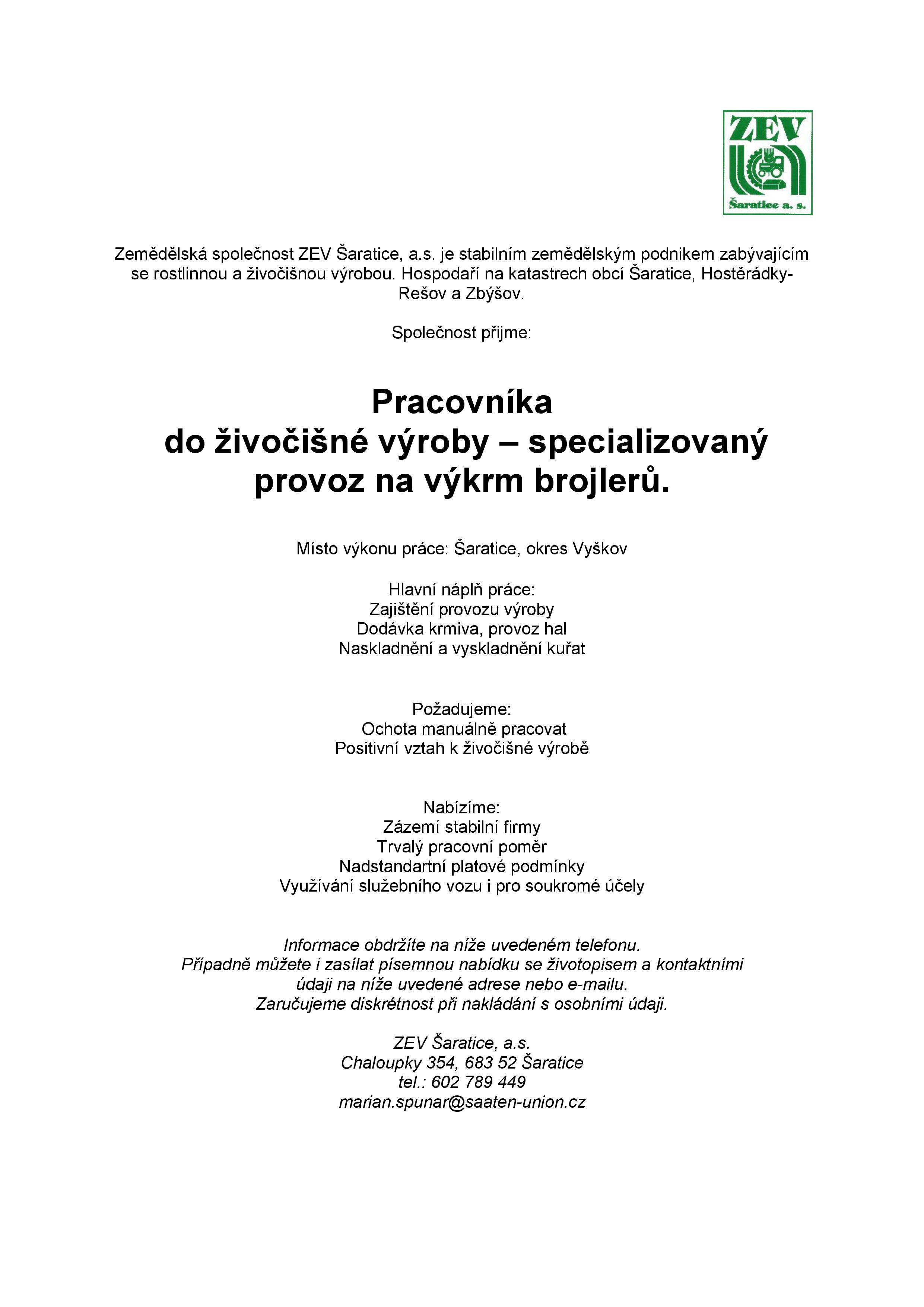 ZEV
Šaratice a. s.

Zemědělská společnost ZEV Šaratice, a.s. je stabilním zemědělským podnikem zabývajícím se rostlinnou a živočišnou výrobou. Hospodaří na katastrech obcí Šaratice, Hostěrádky-Rešov a Zbýšov.

Společnost přijme:

Pracovníka
do živočišné výroby – specializovaný provoz na výkrm brojlerů.

Místo výkonu práce: Šaratice, okres Vyškov

Hlavní náplň práce:
Zajištění provozu výroby
Dodávka krmiva, provoz hal
Naskladnění a vyskladnění kuřat

Požadujeme:
Ochota manuálně pracovat
Positivní vztah k živočišné výrobě

Nabízíme:
Zázemí stabilní firmy
Trvalý pracovní poměr
Nadstandartní platové podmínky
Využívání služebního vozu i pro soukromé účely

Informace obdržíte na níže uvedeném telefonu.
Případně můžete i zasílat písemnou nabídku se životopisem a kontaktními údaji na níže uvedené adrese nebo e-mailu.
Zaručujeme diskrétnost při nakládání s osobními údaji.

ZEV Šaratice, a.s.
Chaloupky 354, 683 52 Šaratice
tel.: 602 789 449
marian.spunar@saaten-union.cz